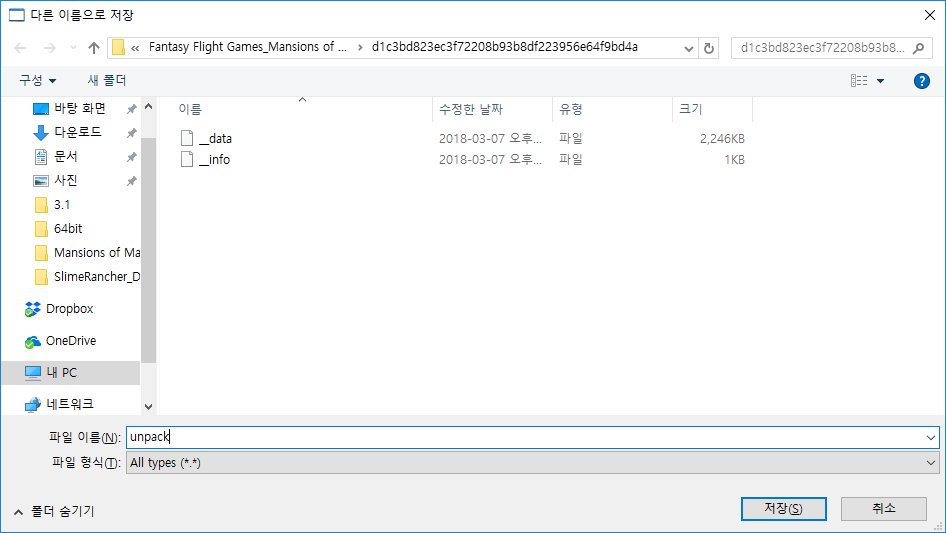 다른 이름으로 저장

« Fantasy Flight Games_Mansions of ... › d1c3bd823ec3f72208b93b8df223956e64f9bd4a

d1c3bd823ec3f72208b93b8...

구성 ▾ 새 폴더

바탕 화면
다운로드
문서
사진
3.1
64bit
Mansions of Ma
SlimeRancher_D
Dropbox
OneDrive
내 PC
네트워크

| 이름 | 수정한 날짜 | 유형 | 크기 |
|---|---|---|---|
| __data | 2018-03-07 오후... | 파일 | 2,246KB |
| __info | 2018-03-07 오후... | 파일 | 1KB |

파일 이름(N): unpack
파일 형식(T): All types (*.*)

폴더 숨기기

저장(S) 취소